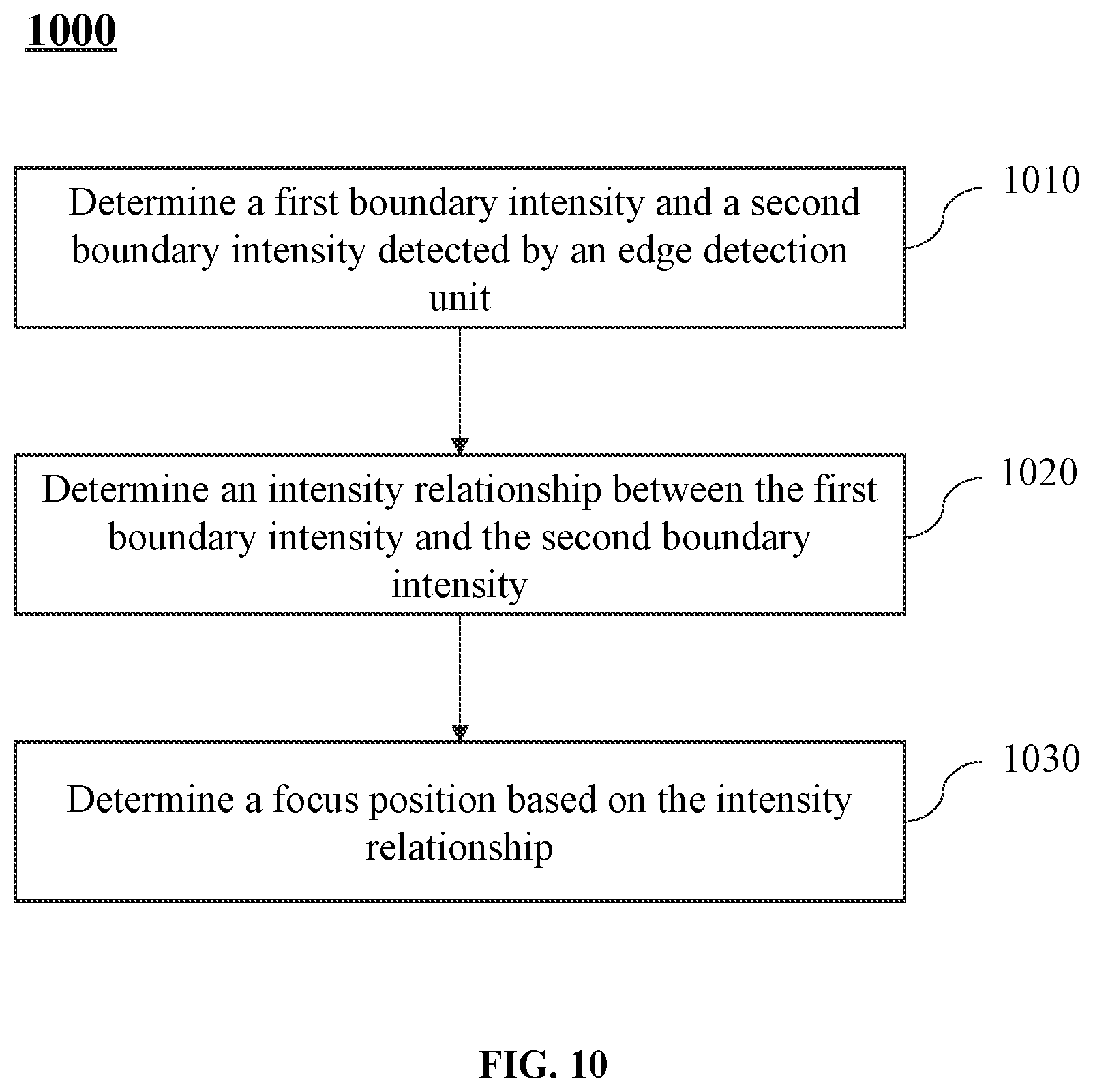 1000

Determine a first boundary intensity and a second boundary intensity detected by an edge detection unit

1010

Determine an intensity relationship between the first boundary intensity and the second boundary intensity

1020

Determine a focus position based on the intensity relationship

1030

FIG. 10